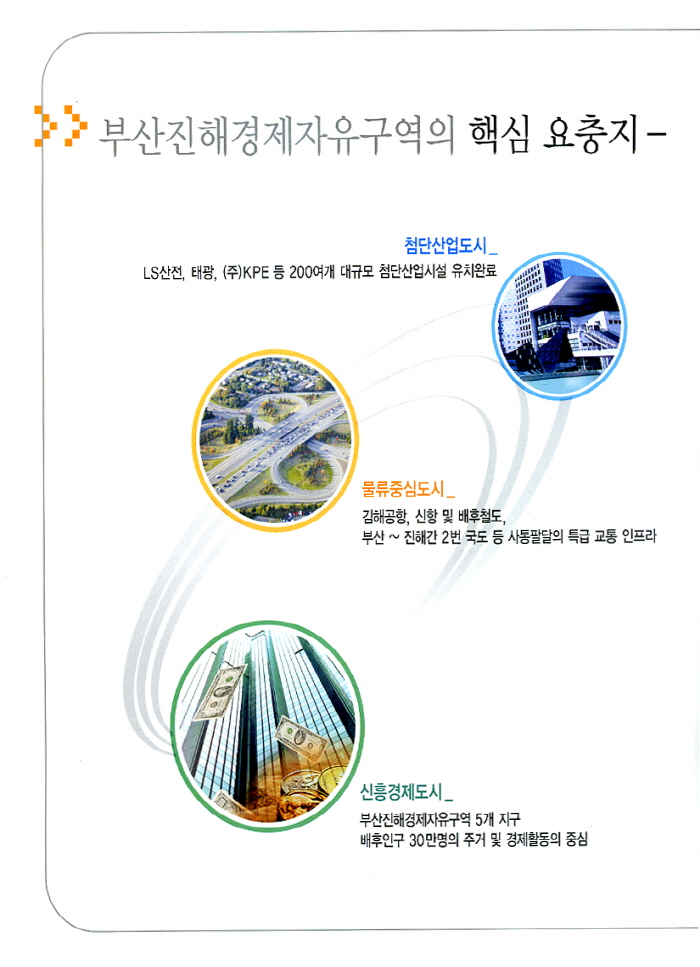 부산진해경제자유구역의 핵심 요충지 -

첨단산업도시_

LS산전, 태광, (주)KPE 등 200여개 대규모 첨단산업시설 유치완료

물류중심도시_

김해공항, 신항 및 배후철도, 부산 ~ 진해간 2번 국도 등 사통팔달의 특급 교통 인프라

신흥경제도시_

부산진해경제자유구역 5개 지구 배후인구 30만명의 주거 및 경제활동의 중심